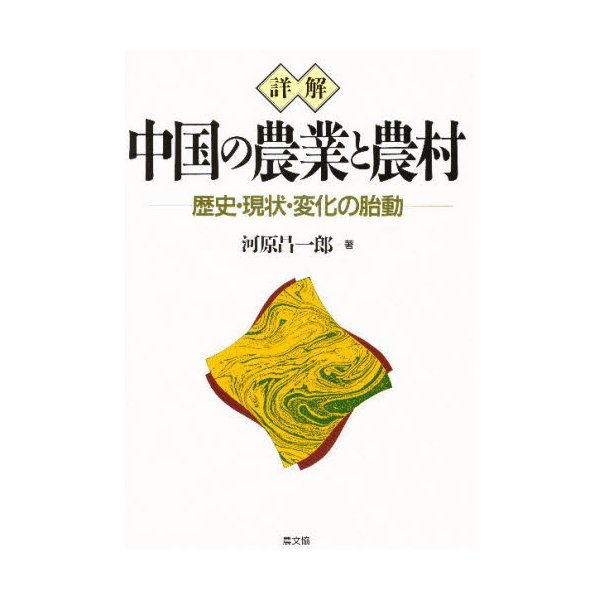 詳解
中国の農業と農村
歴史・現状・変化の胎動
河原昌一郎 著

農文協